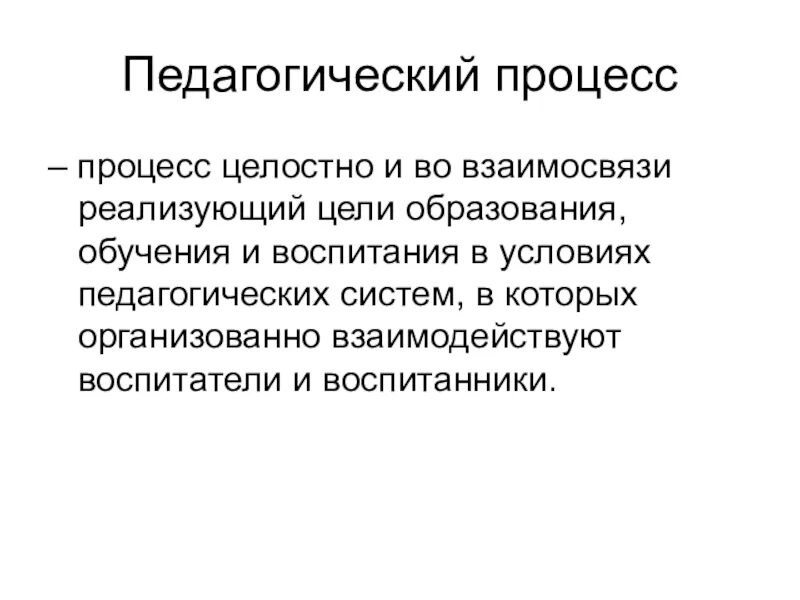 Педагогический процесс

– процесс целостно и во взаимосвязи реализующий цели образования, обучения и воспитания в условиях педагогических систем, в которых организованно взаимодействуют воспитатели и воспитанники.